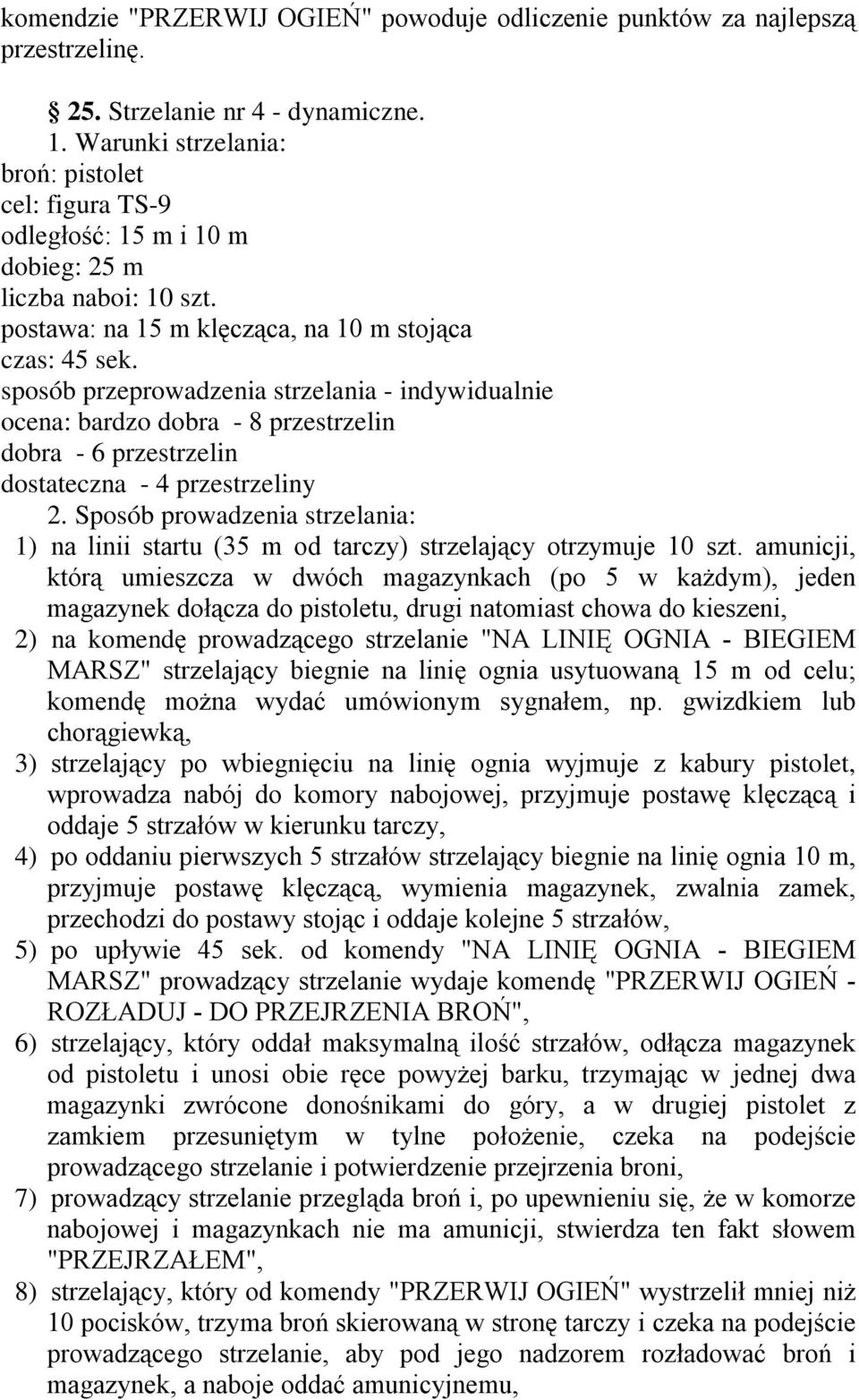 komendzie "PRZERWIJ OGIEŃ" powoduje odliczenie punktów za najlepszą przestrzelinę.

§ 25. Strzelanie nr 4 - dynamiczne.
1. Warunki strzelania:
broń: pistolet
cel: figura TS-9
odległość: 15 m i 10 m
dobieg: 25 m
liczba naboi: 10 szt.
postawa: na 15 m klęcząca, na 10 m stojąca
czas: 45 sek.
sposób przeprowadzenia strzelania - indywidualnie
ocena: bardzo dobra - 8 przestrzelin
dobra - 6 przestrzelin
dostateczna - 4 przestrzeliny
2. Sposób prowadzenia strzelania:
1) na linii startu (35 m od tarczy) strzelający otrzymuje 10 szt. amunicji, którą umieszcza w dwóch magazynkach (po 5 w każdym), jeden magazynek dołącza do pistoletu, drugi natomiast chowa do kieszeni,
2) na komendę prowadzącego strzelanie "NA LINIĘ OGNIA - BIEGIEM MARSZ" strzelający biegnie na linię ognia usytuowaną 15 m od celu; komendę można wydać umówionym sygnałem, np. gwizdkiem lub chorągiewką,
3) strzelający po wbiegnięciu na linię ognia wyjmuje z kabury pistolet, wprowadza nabój do komory nabojowej, przyjmuje postawę klęczącą i oddaje 5 strzałów w kierunku tarczy,
4) po oddaniu pierwszych 5 strzałów strzelający biegnie na linię ognia 10 m, przyjmuje postawę klęczącą, wymienia magazynek, zwalnia zamek, przechodzi do postawy stojąc i oddaje kolejne 5 strzałów,
5) po upływie 45 sek. od komendy "NA LINIĘ OGNIA - BIEGIEM MARSZ" prowadzący strzelanie wydaje komendę "PRZERWIJ OGIEŃ - ROZŁADUJ - DO PRZEJRZENIA BROŃ",
6) strzelający, który oddał maksymalną ilość strzałów, odłącza magazynek od pistoletu i unosi obie ręce powyżej barku, trzymając w jednej dwa magazynki zwrócone donośnikami do góry, a w drugiej pistolet z zamkiem przesuniętym w tylne położenie, czeka na podejście prowadzącego strzelanie i potwierdzenie przejrzenia broni,
7) prowadzący strzelanie przegląda broń i, po upewnieniu się, że w komorze nabojowej i magazynkach nie ma amunicji, stwierdza ten fakt słowem "PRZEJRZAŁEM",
8) strzelający, który od komendy "PRZERWIJ OGIEŃ" wystrzelił mniej niż 10 pocisków, trzyma broń skierowaną w stronę tarczy i czeka na podejście prowadzącego strzelanie, aby pod jego nadzorem rozładować broń i magazynek, a naboje oddać amunicyjnemu,